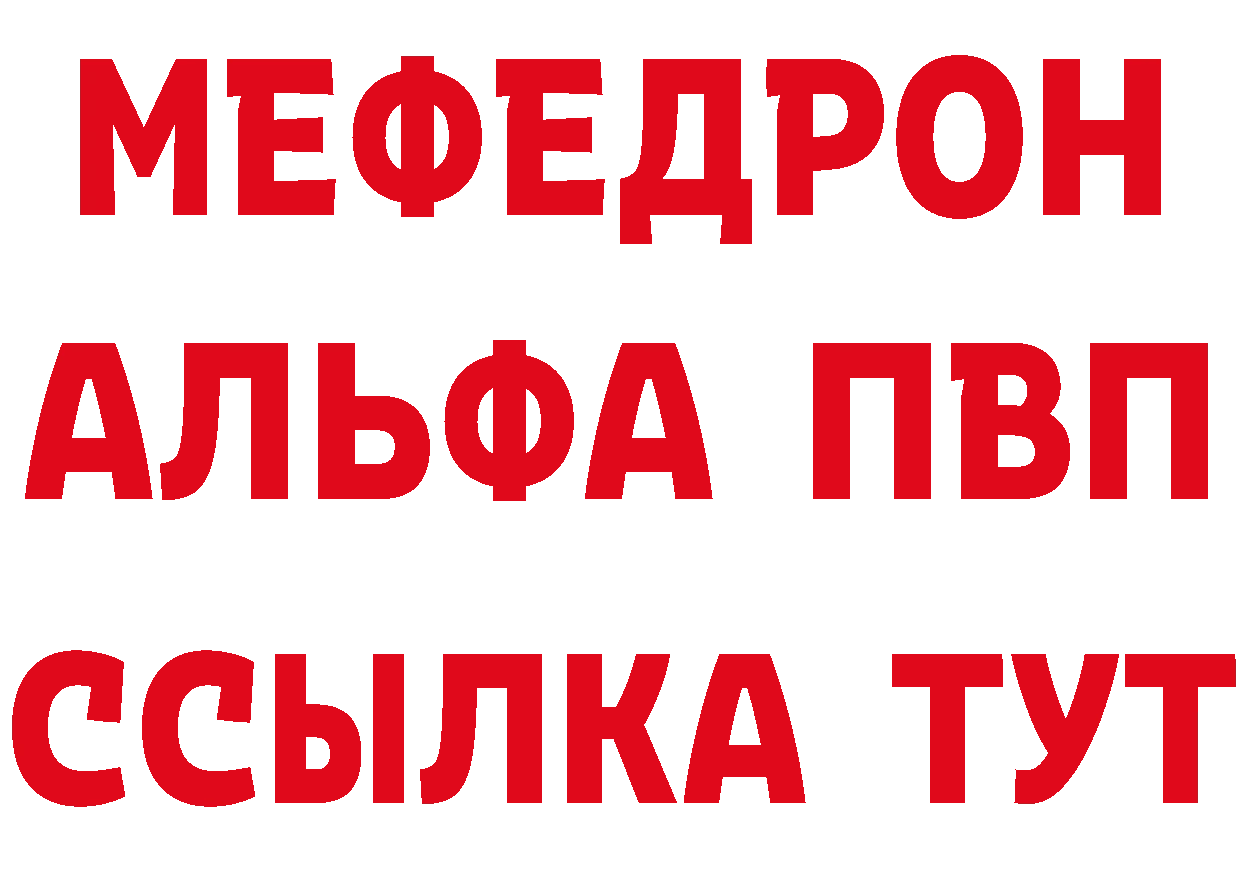 МЕФЕДРОН
АЛЬФА ПВП
ССЫЛКА ТУТ